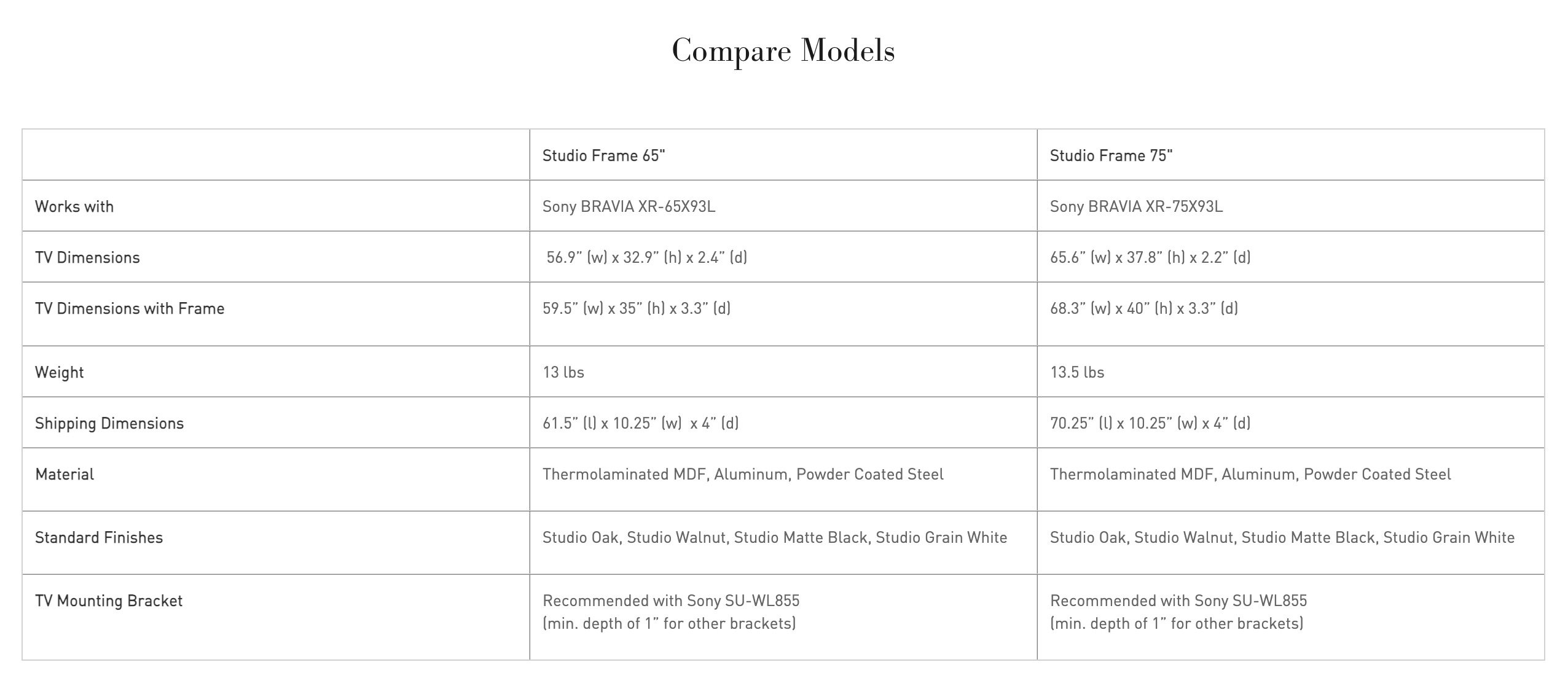 Compare Models

| | Studio Frame 65" | Studio Frame 75" |
|---|---|---|
| Works with | Sony BRAVIA XR-65X93L | Sony BRAVIA XR-75X93L |
| TV Dimensions | 56.9” (w) x 32.9” (h) x 2.4” (d) | 65.6” (w) x 37.8” (h) x 2.2” (d) |
| TV Dimensions with Frame | 59.5” (w) x 35” (h) x 3.3” (d) | 68.3” (w) x 40” (h) x 3.3” (d) |
| Weight | 13 lbs | 13.5 lbs |
| Shipping Dimensions | 61.5” (l) x 10.25” (w) x 4” (d) | 70.25” (l) x 10.25” (w) x 4” (d) |
| Material | Thermolaminated MDF, Aluminum, Powder Coated Steel | Thermolaminated MDF, Aluminum, Powder Coated Steel |
| Standard Finishes | Studio Oak, Studio Walnut, Studio Matte Black, Studio Grain White | Studio Oak, Studio Walnut, Studio Matte Black, Studio Grain White |
| TV Mounting Bracket | Recommended with Sony SU-WL855 (min. depth of 1” for other brackets) | Recommended with Sony SU-WL855 (min. depth of 1” for other brackets) |